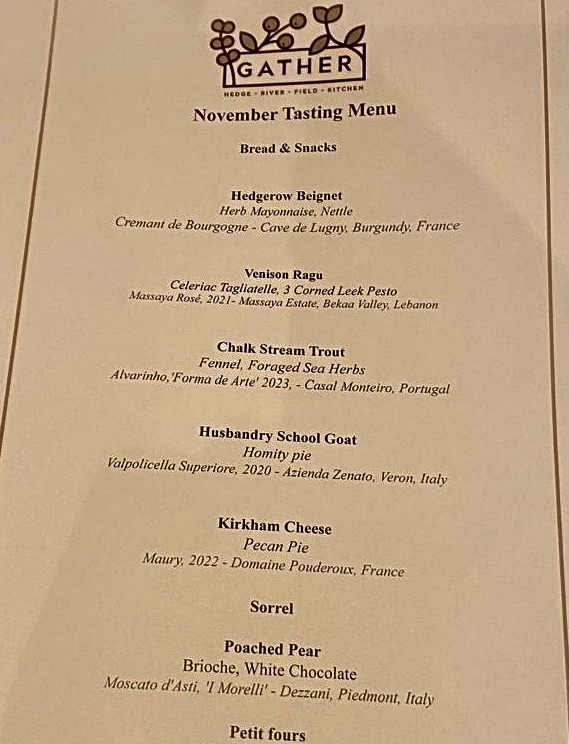 GATHER
HEDGE · RIVER · FIELD · KITCHEN

November Tasting Menu

Bread & Snacks

Hedgerow Beignet
Herb Mayonnaise, Nettle
Cremant de Bourgogne - Cave de Lugny, Burgundy, France

Venison Ragu
Celeriac Tagliatelle, 3 Corned Leek Pesto
Massaya Rosé, 2021- Massaya Estate, Bekaa Valley, Lebanon

Chalk Stream Trout
Fennel, Foraged Sea Herbs
Alvarinho,'Forma de Arte' 2023, - Casal Monteiro, Portugal

Husbandry School Goat
Homity pie
Valpolicella Superiore, 2020 - Azienda Zenato, Veron, Italy

Kirkham Cheese
Pecan Pie
Maury, 2022 - Domaine Pouderoux, France

Sorrel

Poached Pear
Brioche, White Chocolate
Moscato d'Asti, 'I Morelli' - Dezzani, Piedmont, Italy

Petit fours